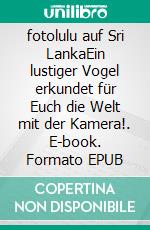 unilibro

fotolulu auf Sri LankaEin lustiger Vogel erkundet für Euch die Welt mit der Kamera!. E-book. Formato EPUB

COPERTINA NON DISPONIBILE